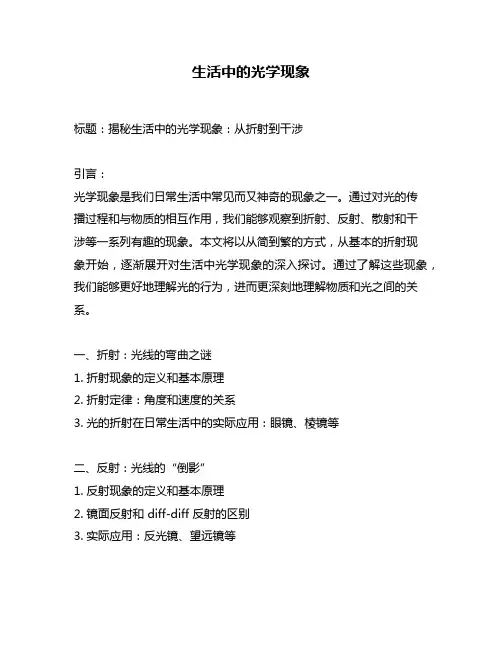 生活中的光学现象

标题：揭秘生活中的光学现象：从折射到干涉

引言：
光学现象是我们日常生活中常见而又神奇的现象之一。通过对光的传播过程和与物质的相互作用，我们能够观察到折射、反射、散射和干涉等一系列有趣的现象。本文将以从简到繁的方式，从基本的折射现象开始，逐渐展开对生活中光学现象的深入探讨。通过了解这些现象，我们能够更好地理解光的行为，进而更深刻地理解物质和光之间的关系。

一、折射：光线的弯曲之谜
1. 折射现象的定义和基本原理
2. 折射定律：角度和速度的关系
3. 光的折射在日常生活中的实际应用：眼镜、棱镜等

二、反射：光线的“倒影”
1. 反射现象的定义和基本原理
2. 镜面反射和 diff-diff 反射的区别
3. 实际应用：反光镜、望远镜等